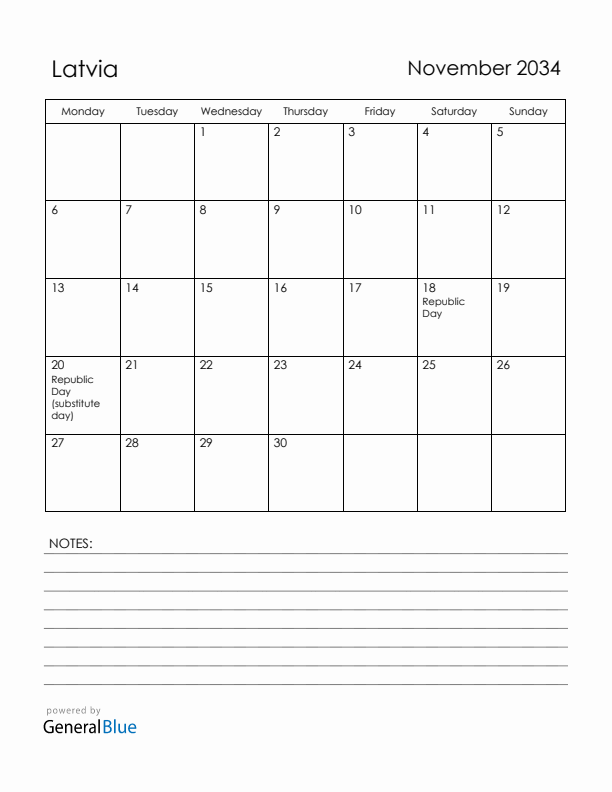 Latvia

November 2034

| Monday | Tuesday | Wednesday | Thursday | Friday | Saturday | Sunday |
|---|---|---|---|---|---|---|
| | | 1 | 2 | 3 | 4 | 5 |
| 6 | 7 | 8 | 9 | 10 | 11 | 12 |
| 13 | 14 | 15 | 16 | 17 | 18 Republic Day | 19 |
| 20 Republic Day (substitute day) | 21 | 22 | 23 | 24 | 25 | 26 |
| 27 | 28 | 29 | 30 | | | |

NOTES:

powered by
GeneralBlue